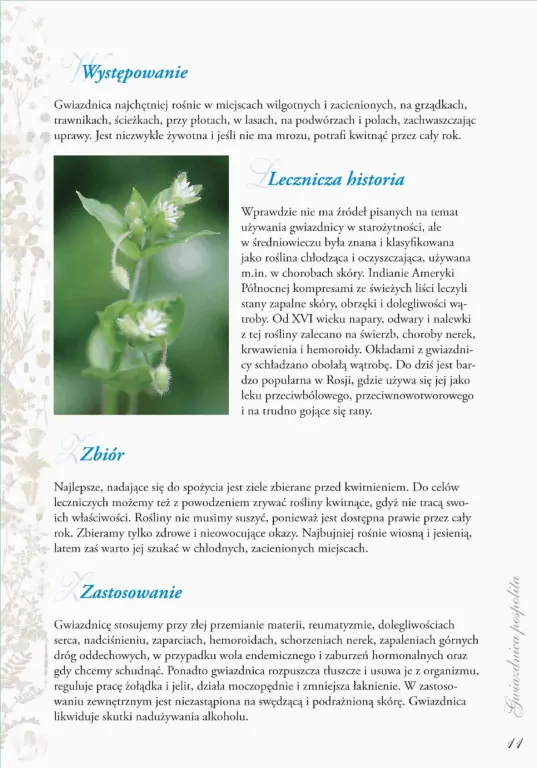 Występowanie

Gwiazdnica najchętniej rośnie w miejscach wilgotnych i zacienionych, na grządkach, trawnikach, ścieżkach, przy płotach, w lasach, na podwórzach i polach, zachwaszczając uprawy. Jest niezwykle żywotna i jeśli nie ma mrozu, potrafi kwitnąć przez cały rok.

Lecznicza historia

Wprawdzie nie ma źródeł pisanych na temat używania gwiazdnicy w starożytności, ale w średniowieczu była znana i klasyfikowana jako roślina chłodząca i oczyszczająca, używana m.in. w chorobach skóry. Indianie Ameryki Północnej kompresami ze świeżych liści leczyli stany zapalne skóry, obrzęki i dolegliwości wątroby. Od XVI wieku napary, odwary i nalewki z tej rośliny zalecano na świerzb, choroby nerek, krwawienia i hemoroidy. Okładami z gwiazdnicy schładzano obolałą wątrobę. Do dziś jest bardzo popularna w Rosji, gdzie używa się jej jako leku przeciwbólowego, przeciwnowotworowego i na trudno gojące się rany.

Zbiór

Najlepsze, nadające się do spożycia jest ziele zbierane przed kwitnieniem. Do celów leczniczych możemy też z powodzeniem zrywać rośliny kwitnące, gdyż nie tracą swoich właściwości. Rośliny nie musimy suszyć, ponieważ jest dostępna prawie przez cały rok. Zbieramy tylko zdrowe i nieowocujące okazy. Najbujniej rośnie wiosną i jesienią, latem zaś warto jej szukać w chłodnych, zacienionych miejscach.

Zastosowanie

Gwiazdnicę stosujemy przy złej przemianie materii, reumatyzmie, dolegliwościach serca, nadciśnieniu, zaparciach, hemoroidach, schorzeniach nerek, zapaleniach górnych dróg oddechowych, w przypadku wola endemicznego i zaburzeń hormonalnych oraz gdy chcemy schudnąć. Ponadto gwiazdnica rozpuszcza tłuszcze i usuwa je z organizmu, reguluje pracę żołądka i jelit, działa moczopędnie i zmniejsza łaknienie. W zastosowaniu zewnętrznym jest niezastąpiona na swędzącą i podrażnioną skórę. Gwiazdnica likwiduje skutki nadużywania alkoholu.

Gwiazdnica pospolita

11